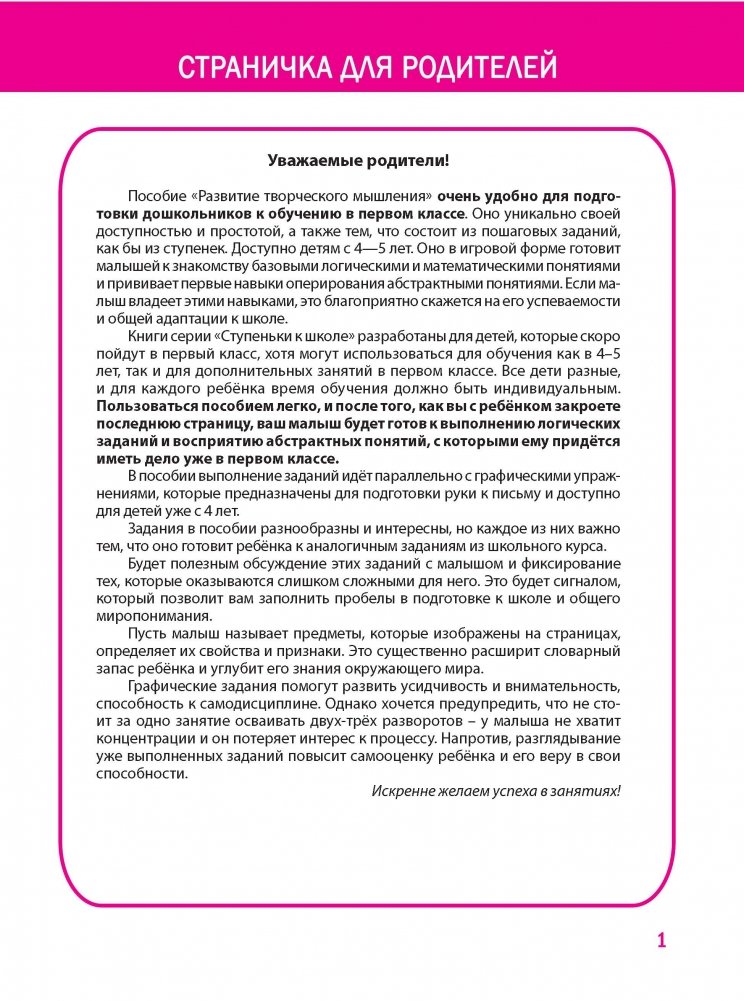 СТРАНИЧКА ДЛЯ РОДИТЕЛЕЙ

Уважаемые родители!

Пособие «Развитие творческого мышления» очень удобно для подготовки дошкольников к обучению в первом классе. Оно уникально своей доступностью и простотой, а также тем, что состоит из пошаговых заданий, как бы из ступенек. Доступно детям с 4—5 лет. Оно в игровой форме готовит малышей к знакомству базовыми логическими и математическими понятиями и прививает первые навыки оперирования абстрактными понятиями. Если малыш владеет этими навыками, это благоприятно скажется на его успеваемости и общей адаптации к школе.

Книги серии «Ступеньки к школе» разработаны для детей, которые скоро пойдут в первый класс, хотя могут использоваться для обучения как в 4–5 лет, так и для дополнительных занятий в первом классе. Все дети разные, и для каждого ребёнка время обучения должно быть индивидуальным. Пользоваться пособием легко, и после того, как вы с ребёнком закроете последнюю страницу, ваш малыш будет готов к выполнению логических заданий и восприятию абстрактных понятий, с которыми ему придётся иметь дело уже в первом классе.

В пособии выполнение заданий идёт параллельно с графическими упражнениями, которые предназначены для подготовки руки к письму и доступно для детей уже с 4 лет.

Задания в пособии разнообразны и интересны, но каждое из них важно тем, что оно готовит ребёнка к аналогичным заданиям из школьного курса.

Будет полезным обсуждение этих заданий с малышом и фиксирование тех, которые оказываются слишком сложными для него. Это будет сигналом, который позволит вам заполнить пробелы в подготовке к школе и общего миропонимания.

Пусть малыш называет предметы, которые изображены на страницах, определяет их свойства и признаки. Это существенно расширит словарный запас ребёнка и углубит его знания окружающего мира.

Графические задания помогут развить усидчивость и внимательность, способность к самодисциплине. Однако хочется предупредить, что не стоит за одно занятие осваивать двух-трёх разворотов – у малыша не хватит концентрации и он потеряет интерес к процессу. Напротив, разглядывание уже выполненных заданий повысит самооценку ребёнка и его веру в свои способности.

Искренне желаем успеха в занятиях!

1